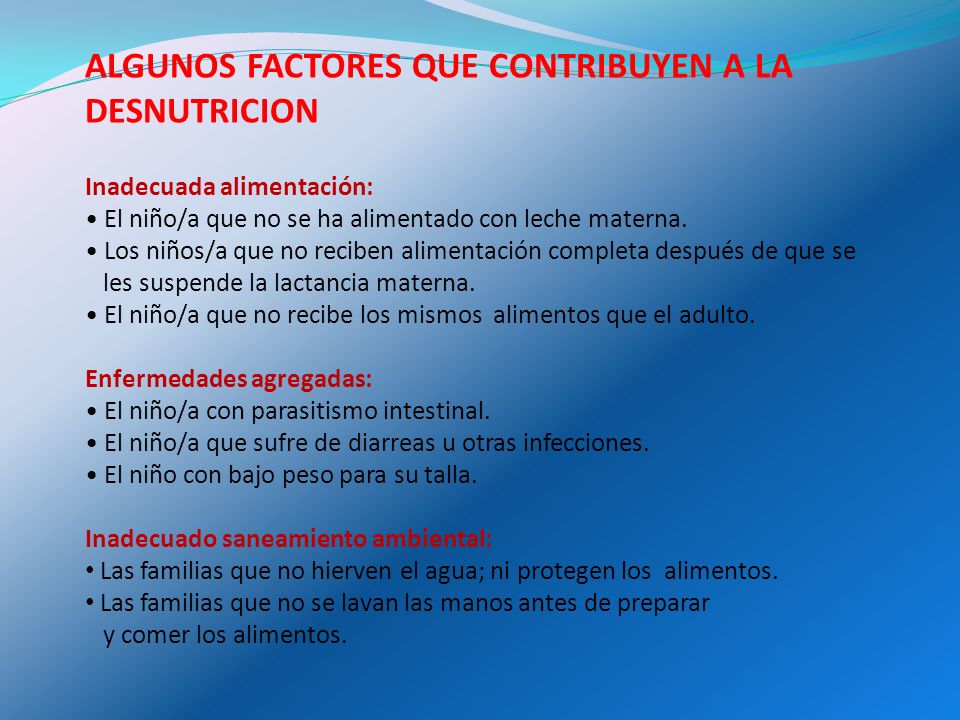 ALGUNOS FACTORES QUE CONTRIBUYEN A LA DESNUTRICION

Inadecuada alimentación:
• El niño/a que no se ha alimentado con leche materna.
• Los niños/a que no reciben alimentación completa después de que se les suspende la lactancia materna.
• El niño/a que no recibe los mismos alimentos que el adulto.

Enfermedades agregadas:
• El niño/a con parasitismo intestinal.
• El niño/a que sufre de diarreas u otras infecciones.
• El niño con bajo peso para su talla.

Inadecuado saneamiento ambiental:
• Las familias que no hierven el agua; ni protegen los alimentos.
• Las familias que no se lavan las manos antes de preparar y comer los alimentos.